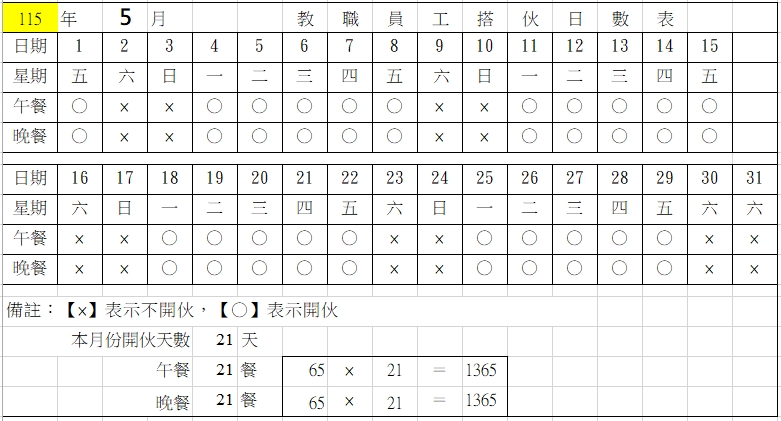 115 年 5 月 教 職 員 工 搭 伙 日 數 表

| 日期 | 1 | 2 | 3 | 4 | 5 | 6 | 7 | 8 | 9 | 10 | 11 | 12 | 13 | 14 | 15 | |
|---|---|---|---|---|---|---|---|---|---|---|---|---|---|---|---|---|
| 星期 | 五 | 六 | 日 | 一 | 二 | 三 | 四 | 五 | 六 | 日 | 一 | 二 | 三 | 四 | 五 | |
| 午餐 | ○ | × | × | ○ | ○ | ○ | ○ | ○ | × | × | ○ | ○ | ○ | ○ | ○ | |
| 晚餐 | ○ | × | × | ○ | ○ | ○ | ○ | ○ | × | × | ○ | ○ | ○ | ○ | ○ | |

| 日期 | 16 | 17 | 18 | 19 | 20 | 21 | 22 | 23 | 24 | 25 | 26 | 27 | 28 | 29 | 30 | 31 |
|---|---|---|---|---|---|---|---|---|---|---|---|---|---|---|---|---|
| 星期 | 六 | 日 | 一 | 二 | 三 | 四 | 五 | 六 | 日 | 一 | 二 | 三 | 四 | 五 | 六 | 六 |
| 午餐 | × | × | ○ | ○ | ○ | ○ | ○ | × | × | ○ | ○ | ○ | ○ | ○ | × | × |
| 晚餐 | × | × | ○ | ○ | ○ | ○ | ○ | × | × | ○ | ○ | ○ | ○ | ○ | × | × |

備註：【×】表示不開伙，【○】表示開伙

本月份開伙天數 21 天

午餐 21 餐 65 × 21 = 1365

晚餐 21 餐 65 × 21 = 1365